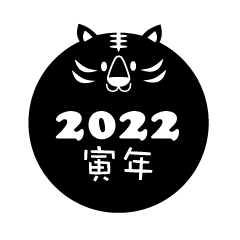 2022
寅年